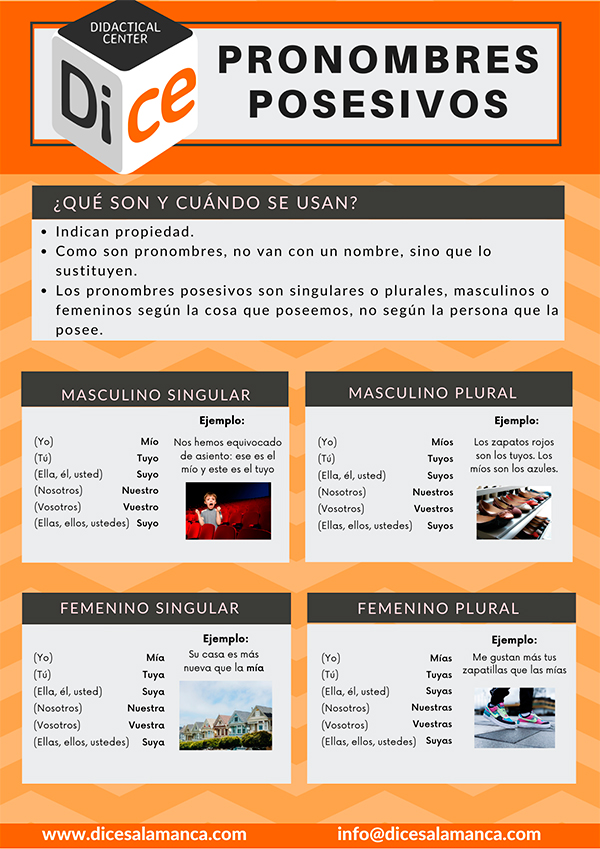 DIDACTICAL CENTER

Di ce

PRONOMBRES POSESIVOS

¿QUÉ SON Y CUÁNDO SE USAN?

• Indican propiedad.
• Como son pronombres, no van con un nombre, sino que lo sustituyen.
• Los pronombres posesivos son singulares o plurales, masculinos o femeninos según la cosa que poseemos, no según la persona que la posee.

MASCULINO SINGULAR

| | |
|---|---|
| (Yo) | Mío |
| (Tú) | Tuyo |
| (Ella, él, usted) | Suyo |
| (Nosotros) | Nuestro |
| (Vosotros) | Vuestro |
| (Ellas, ellos, ustedes) | Suyo |

Ejemplo:
Nos hemos equivocado de asiento: ese es el mío y este es el tuyo

MASCULINO PLURAL

| | |
|---|---|
| (Yo) | Míos |
| (Tú) | Tuyos |
| (Ella, él, usted) | Suyos |
| (Nosotros) | Nuestros |
| (Vosotros) | Vuestros |
| (Ellas, ellos, ustedes) | Suyos |

Ejemplo:
Los zapatos rojos son los tuyos. Los míos son los azules.

FEMENINO SINGULAR

| | |
|---|---|
| (Yo) | Mía |
| (Tú) | Tuya |
| (Ella, él, usted) | Suya |
| (Nosotros) | Nuestra |
| (Vosotros) | Vuestra |
| (Ellas, ellos, ustedes) | Suya |

Ejemplo:
Su casa es más nueva que la mía

FEMENINO PLURAL

| | |
|---|---|
| (Yo) | Mías |
| (Tú) | Tuyas |
| (Ella, él, usted) | Suyas |
| (Nosotros) | Nuestras |
| (Vosotros) | Vuestras |
| (Ellas, ellos, ustedes) | Suyas |

Ejemplo:
Me gustan más tus zapatillas que las mías

www.dicesalamanca.com info@dicesalamanca.com